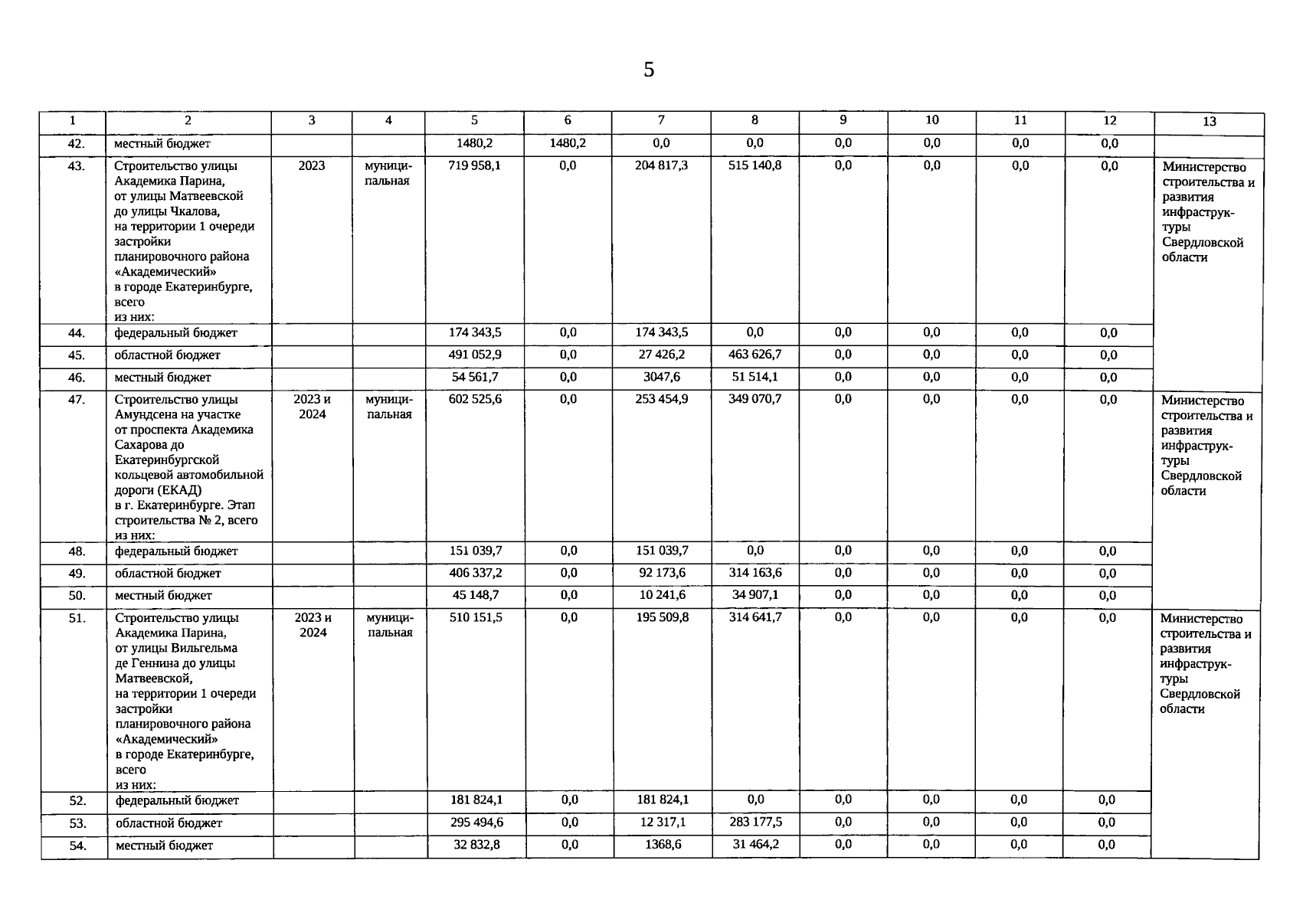 5

| 1 | 2 | 3 | 4 | 5 | 6 | 7 | 8 | 9 | 10 | 11 | 12 | 13 |
|---|---|---|---|---|---|---|---|---|---|---|---|---|
| 42. | местный бюджет | | | 1480,2 | 1480,2 | 0,0 | 0,0 | 0,0 | 0,0 | 0,0 | 0,0 | |
| 43. | Строительство улицы Академика Парина, от улицы Матвеевской до улицы Чкалова, на территории 1 очереди застройки планировочного района «Академический» в городе Екатеринбурге, всего из них: | 2023 | муниципальная | 719 958,1 | 0,0 | 204 817,3 | 515 140,8 | 0,0 | 0,0 | 0,0 | 0,0 | Министерство строительства и развития инфраструктуры Свердловской области |
| 44. | федеральный бюджет | | | 174 343,5 | 0,0 | 174 343,5 | 0,0 | 0,0 | 0,0 | 0,0 | 0,0 | |
| 45. | областной бюджет | | | 491 052,9 | 0,0 | 27 426,2 | 463 626,7 | 0,0 | 0,0 | 0,0 | 0,0 | |
| 46. | местный бюджет | | | 54 561,7 | 0,0 | 3047,6 | 51 514,1 | 0,0 | 0,0 | 0,0 | 0,0 | |
| 47. | Строительство улицы Амундсена на участке от проспекта Академика Сахарова до Екатеринбургской кольцевой автомобильной дороги (ЕКАД) в г. Екатеринбурге. Этап строительства № 2, всего из них: | 2023 и 2024 | муниципальная | 602 525,6 | 0,0 | 253 454,9 | 349 070,7 | 0,0 | 0,0 | 0,0 | 0,0 | Министерство строительства и развития инфраструктуры Свердловской области |
| 48. | федеральный бюджет | | | 151 039,7 | 0,0 | 151 039,7 | 0,0 | 0,0 | 0,0 | 0,0 | 0,0 | |
| 49. | областной бюджет | | | 406 337,2 | 0,0 | 92 173,6 | 314 163,6 | 0,0 | 0,0 | 0,0 | 0,0 | |
| 50. | местный бюджет | | | 45 148,7 | 0,0 | 10 241,6 | 34 907,1 | 0,0 | 0,0 | 0,0 | 0,0 | |
| 51. | Строительство улицы Академика Парина, от улицы Вильгельма де Геннина до улицы Матвеевской, на территории 1 очереди застройки планировочного района «Академический» в городе Екатеринбурге, всего из них: | 2023 и 2024 | муниципальная | 510 151,5 | 0,0 | 195 509,8 | 314 641,7 | 0,0 | 0,0 | 0,0 | 0,0 | Министерство строительства и развития инфраструктуры Свердловской области |
| 52. | федеральный бюджет | | | 181 824,1 | 0,0 | 181 824,1 | 0,0 | 0,0 | 0,0 | 0,0 | 0,0 | |
| 53. | областной бюджет | | | 295 494,6 | 0,0 | 12 317,1 | 283 177,5 | 0,0 | 0,0 | 0,0 | 0,0 | |
| 54. | местный бюджет | | | 32 832,8 | 0,0 | 1368,6 | 31 464,2 | 0,0 | 0,0 | 0,0 | 0,0 | |